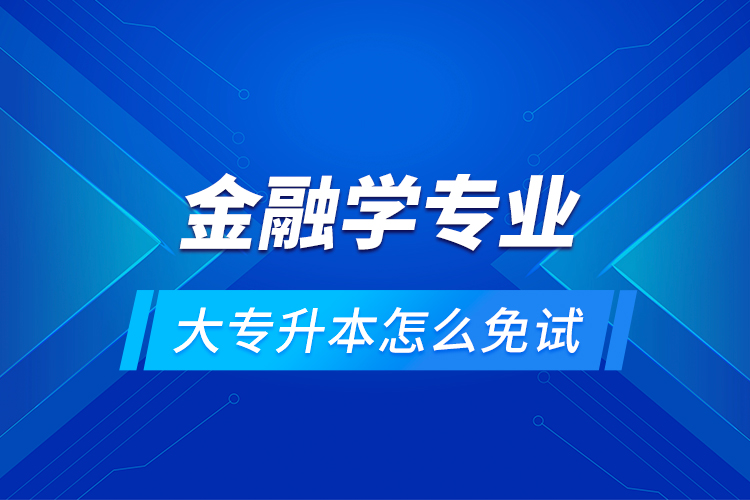 金融学专业

大专升本怎么免试